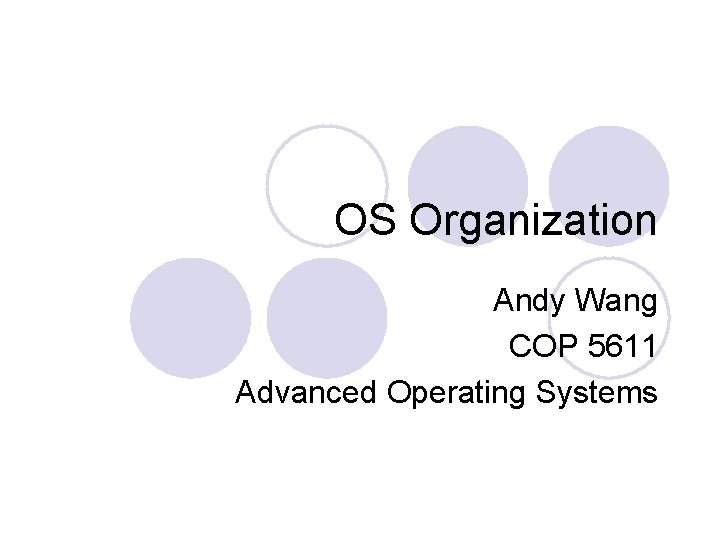 OS Organization

Andy Wang
COP 5611
Advanced Operating Systems